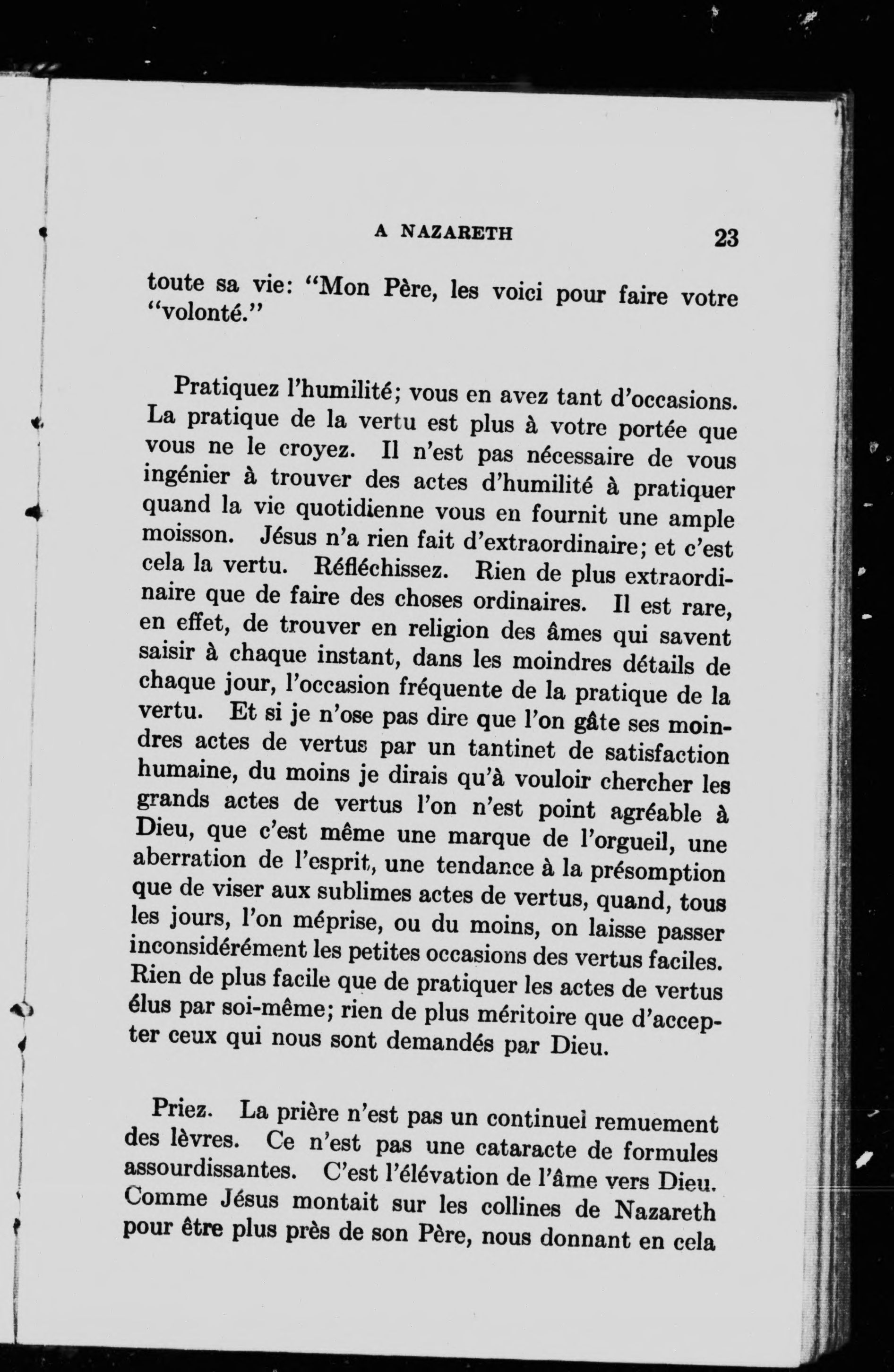 A NAZARETH 23

toute sa vie: "Mon Père, les voici pour faire votre "volonté."

Pratiquez l'humilité; vous en avez tant d'occasions. La pratique de la vertu est plus à votre portée que vous ne le croyez. Il n'est pas nécessaire de vous ingénier à trouver des actes d'humilité à pratiquer quand la vie quotidienne vous en fournit une ample moisson. Jésus n'a rien fait d'extraordinaire; et c'est cela la vertu. Réfléchissez. Rien de plus extraordinaire que de faire des choses ordinaires. Il est rare, en effet, de trouver en religion des âmes qui savent saisir à chaque instant, dans les moindres détails de chaque jour, l'occasion fréquente de la pratique de la vertu. Et si je n'ose pas dire que l'on gâte ses moindres actes de vertus par un tantinet de satisfaction humaine, du moins je dirais qu'à vouloir chercher les grands actes de vertus l'on n'est point agréable à Dieu, que c'est même une marque de l'orgueil, une aberration de l'esprit, une tendance à la présomption que de viser aux sublimes actes de vertus, quand, tous les jours, l'on méprise, ou du moins, on laisse passer inconsidérément les petites occasions des vertus faciles. Rien de plus facile que de pratiquer les actes de vertus élus par soi-même; rien de plus méritoire que d'accepter ceux qui nous sont demandés par Dieu.

Priez. La prière n'est pas un continuel remuement des lèvres. Ce n'est pas une cataracte de formules assourdissantes. C'est l'élévation de l'âme vers Dieu. Comme Jésus montait sur les collines de Nazareth pour être plus près de son Père, nous donnant en cela